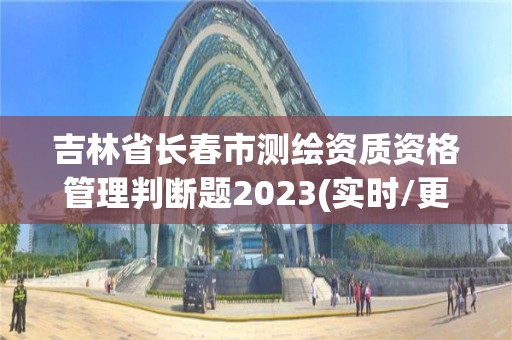 吉林省长春市测绘资质资格管理判断题2023(实时/更